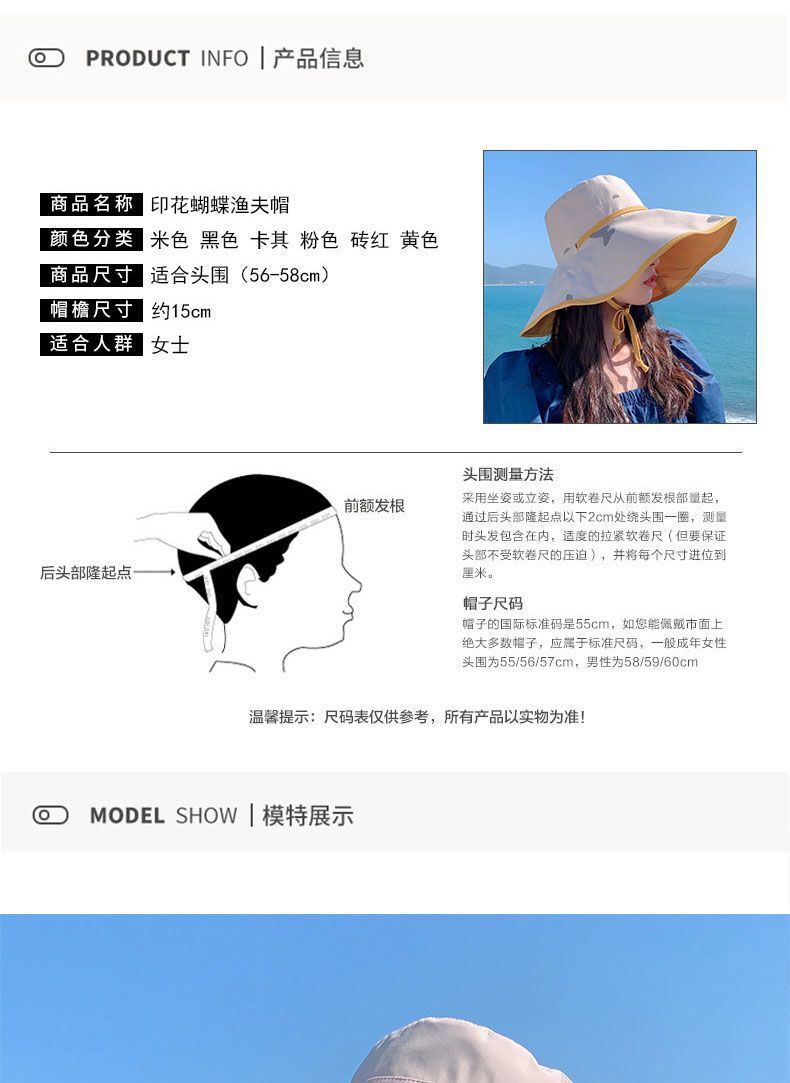 PRODUCT INFO | 产品信息

商品名称 印花蝴蝶渔夫帽
颜色分类 米色 黑色 卡其 粉色 砖红 黄色
商品尺寸 适合头围（56-58cm）
帽檐尺寸 约15cm
适合人群 女士

前额发根

后头部隆起点

头围测量方法
采用坐姿或立姿，用软卷尺从前额发根部量起，通过后头部隆起点以下2cm处绕头围一圈，测量时头发包含在内，适度的拉紧软卷尺（但要保证头部不受软卷尺的压迫），并将每个尺寸进位到厘米。

帽子尺码
帽子的国际标准码是55cm，如您能佩戴市面上绝大多数帽子，应属于标准尺码，一般成年女性头围为55/56/57cm，男性为58/59/60cm

温馨提示：尺码表仅供参考，所有产品以实物为准！

MODEL SHOW | 模特展示